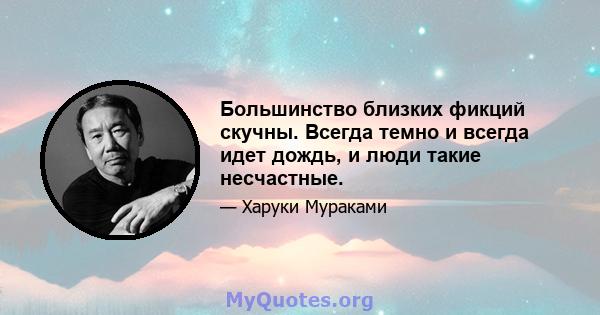 Большинство близких фикций скучны. Всегда темно и всегда идет дождь, и люди такие несчастные.

— Харуки Мураками

MyQuotes.org